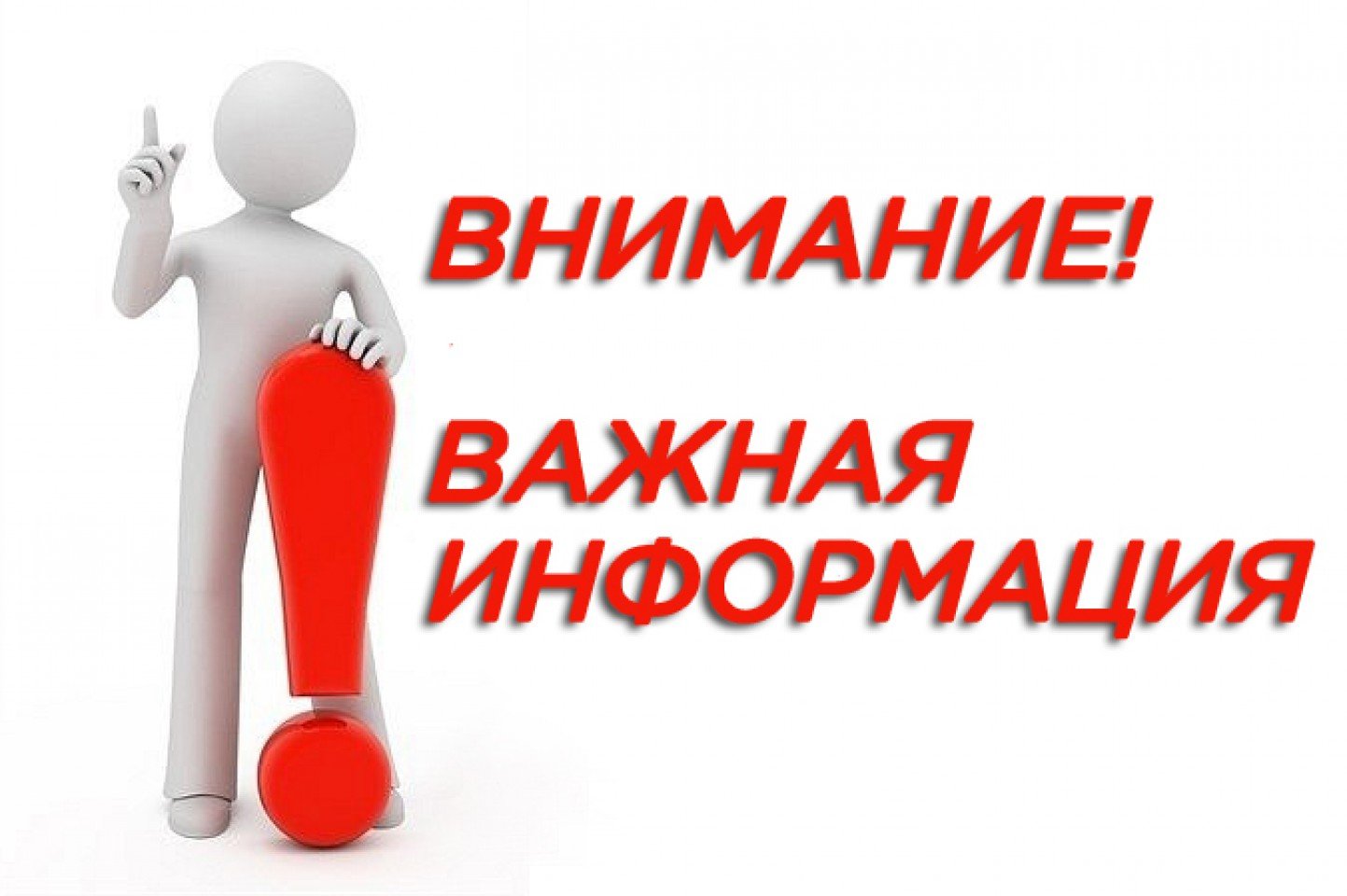 ВНИМАНИЕ!

ВАЖНАЯ ИНФОРМАЦИЯ